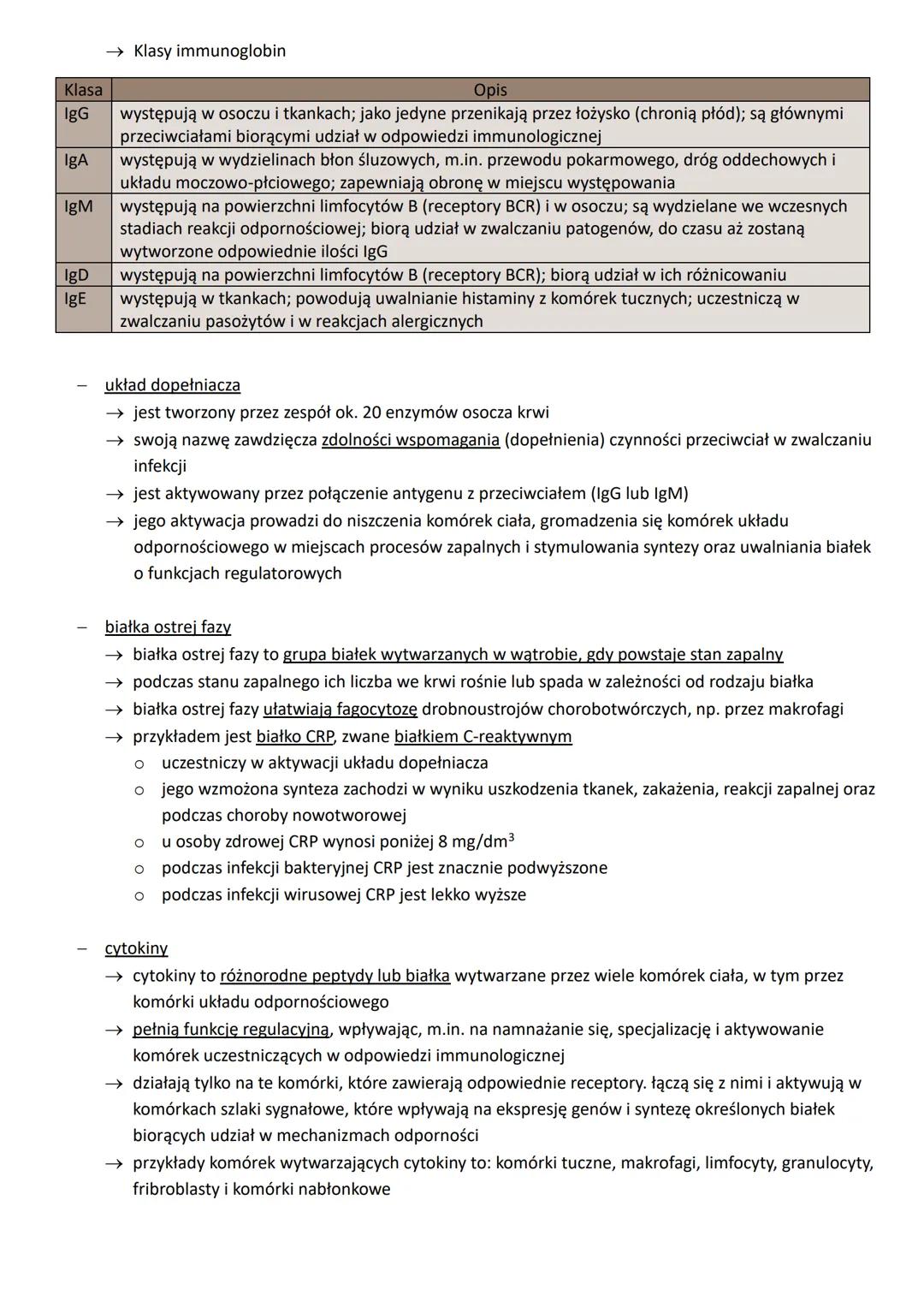 → Klasy immunoglobin

| Klasa | Opis |
|---|---|
| IgG | występują w osoczu i tkankach; jako jedyne przenikają przez łożysko (chronią płód); są głównymi przeciwciałami biorącymi udział w odpowiedzi immunologicznej |
| IgA | występują w wydzielinach błon śluzowych, m.in. przewodu pokarmowego, dróg oddechowych i układu moczowo-płciowego; zapewniają obronę w miejscu występowania |
| IgM | występują na powierzchni limfocytów B (receptory BCR) i w osoczu; są wydzielane we wczesnych stadiach reakcji odpornościowej; biorą udział w zwalczaniu patogenów, do czasu aż zostaną wytworzone odpowiednie ilości IgG |
| IgD | występują na powierzchni limfocytów B (receptory BCR); biorą udział w ich różnicowaniu |
| IgE | występują w tkankach; powodują uwalnianie histaminy z komórek tucznych; uczestniczą w zwalczaniu pasożytów i w reakcjach alergicznych |

– układ dopełniacza
→ jest tworzony przez zespół ok. 20 enzymów osocza krwi
→ swoją nazwę zawdzięcza zdolności wspomagania (dopełnienia) czynności przeciwciał w zwalczaniu infekcji
→ jest aktywowany przez połączenie antygenu z przeciwciałem (IgG lub IgM)
→ jego aktywacja prowadzi do niszczenia komórek ciała, gromadzenia się komórek układu odpornościowego w miejscach procesów zapalnych i stymulowania syntezy oraz uwalniania białek o funkcjach regulatorowych

– białka ostrej fazy
→ białka ostrej fazy to grupa białek wytwarzanych w wątrobie, gdy powstaje stan zapalny
→ podczas stanu zapalnego ich liczba we krwi rośnie lub spada w zależności od rodzaju białka
→ białka ostrej fazy ułatwiają fagocytozę drobnoustrojów chorobotwórczych, np. przez makrofagi
→ przykładem jest białko CRP, zwane białkiem C-reaktywnym
o uczestniczy w aktywacji układu dopełniacza
o jego wzmożona synteza zachodzi w wyniku uszkodzenia tkanek, zakażenia, reakcji zapalnej oraz podczas choroby nowotworowej
o u osoby zdrowej CRP wynosi poniżej 8 mg/dm$^3$
o podczas infekcji bakteryjnej CRP jest znacznie podwyższone
o podczas infekcji wirusowej CRP jest lekko wyższe

– cytokiny
→ cytokiny to różnorodne peptydy lub białka wytwarzane przez wiele komórek ciała, w tym przez komórki układu odpornościowego
→ pełnią funkcję regulacyjną, wpływając, m.in. na namnażanie się, specjalizację i aktywowanie komórek uczestniczących w odpowiedzi immunologicznej
→ działają tylko na te komórki, które zawierają odpowiednie receptory. łączą się z nimi i aktywują w komórkach szlaki sygnałowe, które wpływają na ekspresję genów i syntezę określonych białek biorących udział w mechanizmach odporności
→ przykłady komórek wytwarzających cytokiny to: komórki tuczne, makrofagi, limfocyty, granulocyty, fribroblasty i komórki nabłonkowe